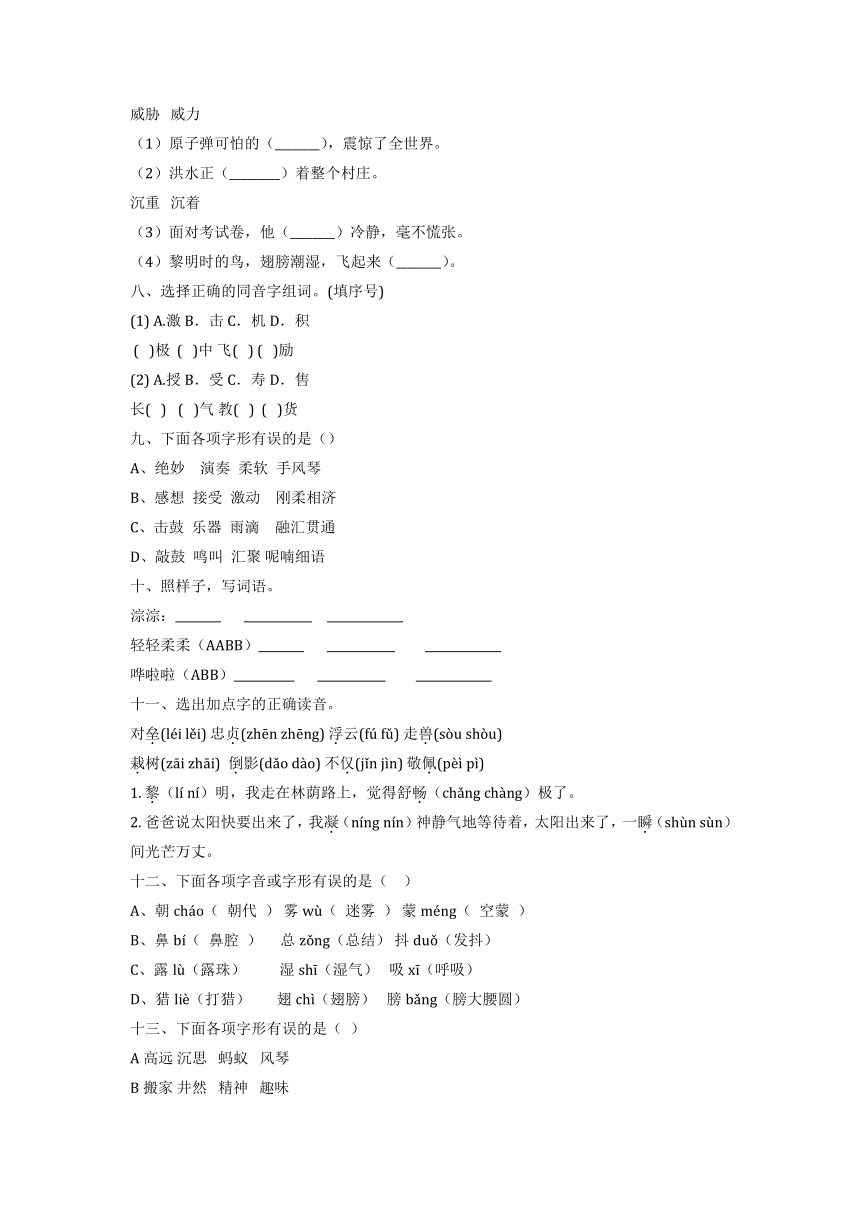 威胁 威力

（1）原子弹可怕的（______），震惊了全世界。

（2）洪水正（_______）着整个村庄。

沉重 沉着

（3）面对考试卷，他（______）冷静，毫不慌张。

（4）黎明时的鸟，翅膀潮湿，飞起来（______）。

八、选择正确的同音字组词。(填序号)

(1) A.激 B．击 C．机 D．积

( )极 ( )中 飞( ) ( )励

(2) A.授 B．受 C．寿 D．售

长( ) ( )气 教( ) ( )货

九、下面各项字形有误的是（）

A、绝妙 演奏 柔软 手风琴

B、感想 接受 激动 刚柔相济

C、击鼓 乐器 雨滴 融汇贯通

D、敲鼓 鸣叫 汇聚 呢喃细语

十、照样子，写词语。

淙淙：______ _________ __________

轻轻柔柔（AABB）______ _________ __________

哗啦啦（ABB）________ _________ __________

十一、选出加点字的正确读音。

对垒(léi lěi) 忠贞(zhēn zhēng) 浮云(fú fǔ) 走兽(sòu shòu)

栽树(zāi zhāi) 倒影(dǎo dào) 不仅(jǐn jìn) 敬佩(pèi pì)

1. 黎（lí ní）明，我走在林荫路上，觉得舒畅（chǎng chàng）极了。

2. 爸爸说太阳快要出来了，我凝（níng nín）神静气地等待着，太阳出来了，一瞬（shùn sùn）间光芒万丈。

十二、下面各项字音或字形有误的是（ ）

A、朝 cháo（ 朝代 ） 雾 wù（ 迷雾 ） 蒙 méng（ 空蒙 ）

B、鼻 bí（ 鼻腔 ） 总 zǒng（总结） 抖 duǒ（发抖）

C、露 lù（露珠） 湿 shī（湿气） 吸 xī（呼吸）

D、猎 liè（打猎） 翅 chì（翅膀） 膀 bǎng（膀大腰圆）

十三、下面各项字形有误的是（ ）

A 高远 沉思 蚂蚁 风琴

B 搬家 井然 精神 趣味